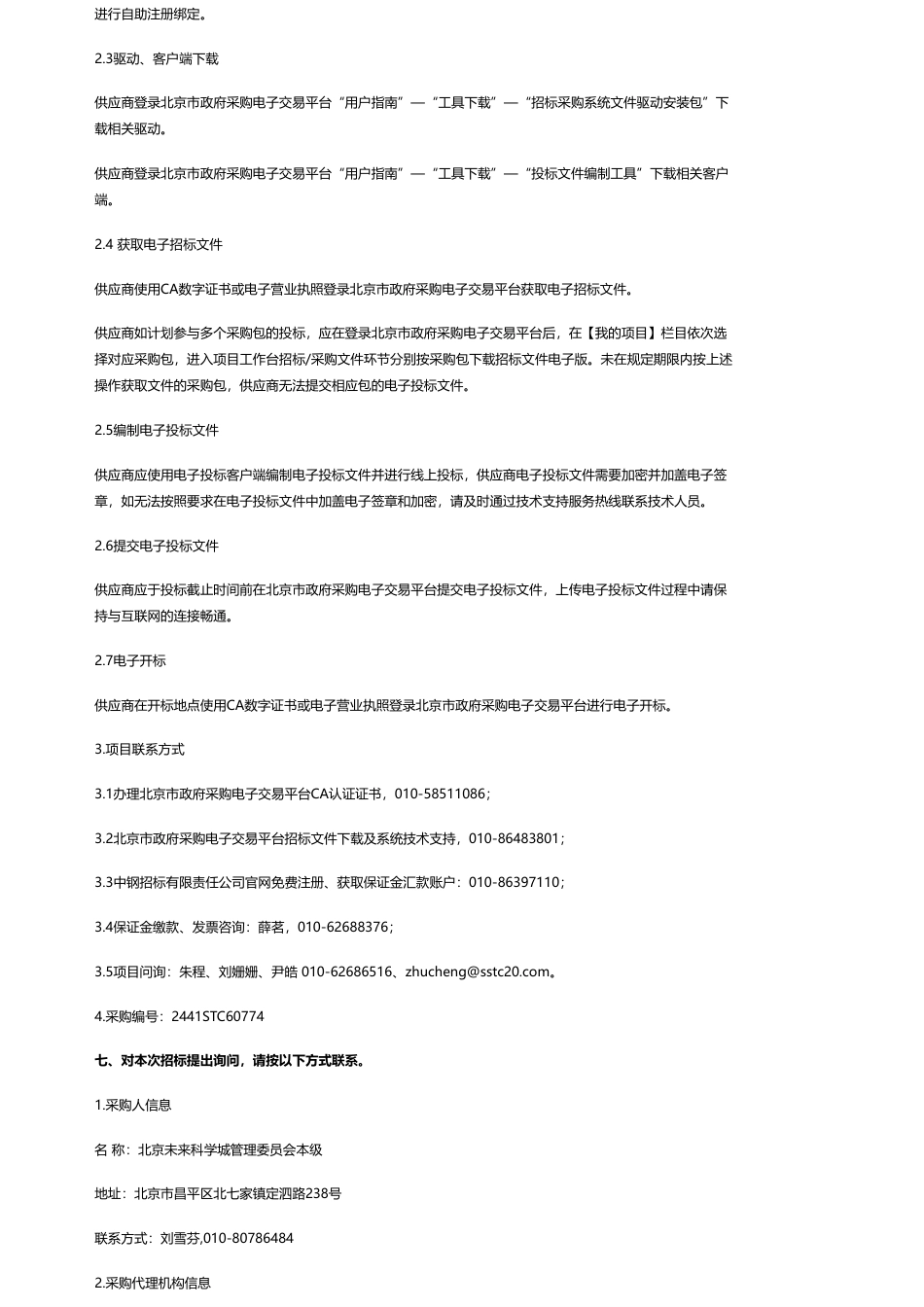 进行自助注册绑定。

2.3驱动、客户端下载

供应商登录北京市政府采购电子交易平台“用户指南”—“工具下载”—“招标采购系统文件驱动安装包”下载相关驱动。

供应商登录北京市政府采购电子交易平台“用户指南”—“工具下载”—“投标文件编制工具”下载相关客户端。

2.4 获取电子招标文件

供应商使用CA数字证书或电子营业执照登录北京市政府采购电子交易平台获取电子招标文件。

供应商如计划参与多个采购包的投标，应在登录北京市政府采购电子交易平台后，在【我的项目】栏目依次选择对应采购包，进入项目工作台招标/采购文件环节分别按采购包下载招标文件电子版。未在规定期限内按上述操作获取文件的采购包，供应商无法提交相应包的电子投标文件。

2.5编制电子投标文件

供应商应使用电子投标客户端编制电子投标文件并进行线上投标，供应商电子投标文件需要加密并加盖电子签章，如无法按照要求在电子投标文件中加盖电子签章和加密，请及时通过技术支持服务热线联系技术人员。

2.6提交电子投标文件

供应商应于投标截止时间前在北京市政府采购电子交易平台提交电子投标文件，上传电子投标文件过程中请保持与互联网的连接畅通。

2.7电子开标

供应商在开标地点使用CA数字证书或电子营业执照登录北京市政府采购电子交易平台进行电子开标。

3.项目联系方式

3.1办理北京市政府采购电子交易平台CA认证证书，010-58511086；

3.2北京市政府采购电子交易平台招标文件下载及系统技术支持，010-86483801；

3.3中钢招标有限责任公司官网免费注册、获取保证金汇款账户：010-86397110；

3.4保证金缴款、发票咨询：薛茗，010-62688376；

3.5项目问询：朱程、刘姗姗、尹皓 010-62686516、zhucheng@sstc20.com。

4.采购编号：2441STC60774

七、对本次招标提出询问，请按以下方式联系。

1.采购人信息

名 称：北京未来科学城管理委员会本级

地址：北京市昌平区北七家镇定泗路238号

联系方式：刘雪芬,010-80786484

2.采购代理机构信息